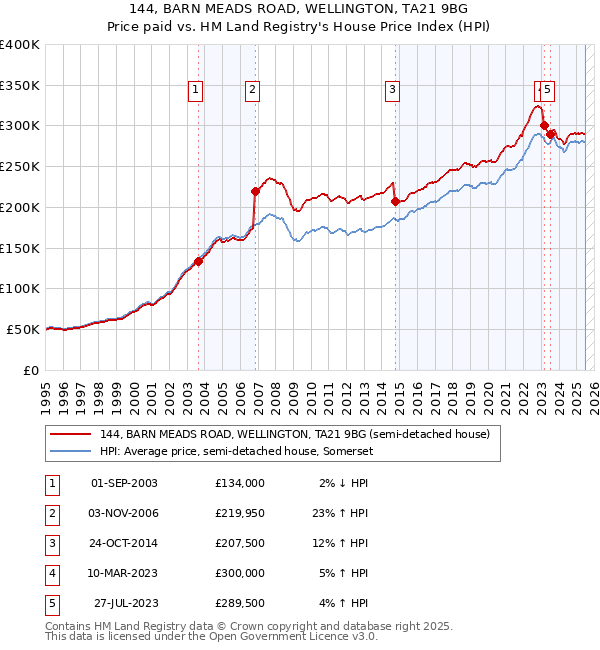 144, BARN MEADS ROAD, WELLINGTON, TA21 9BG
Price paid vs. HM Land Registry's House Price Index (HPI)

£400K
£350K
£300K
£250K
£200K
£150K
£100K
£50K
£0

1 2 3 4 5

1995 1996 1997 1998 1999 2000 2001 2002 2003 2004 2005 2006 2007 2008 2009 2010 2011 2012 2013 2014 2015 2016 2017 2018 2019 2020 2021 2022 2023 2024 2025 2026

144, BARN MEADS ROAD, WELLINGTON, TA21 9BG (semi-detached house)
HPI: Average price, semi-detached house, Somerset

| 1 | 01-SEP-2003 | £134,000 | 2% ↓ HPI |
|---|---|---|---|
| 2 | 03-NOV-2006 | £219,950 | 23% ↑ HPI |
| 3 | 24-OCT-2014 | £207,500 | 12% ↑ HPI |
| 4 | 10-MAR-2023 | £300,000 | 5% ↑ HPI |
| 5 | 27-JUL-2023 | £289,500 | 4% ↑ HPI |

Contains HM Land Registry data © Crown copyright and database right 2025.
This data is licensed under the Open Government Licence v3.0.